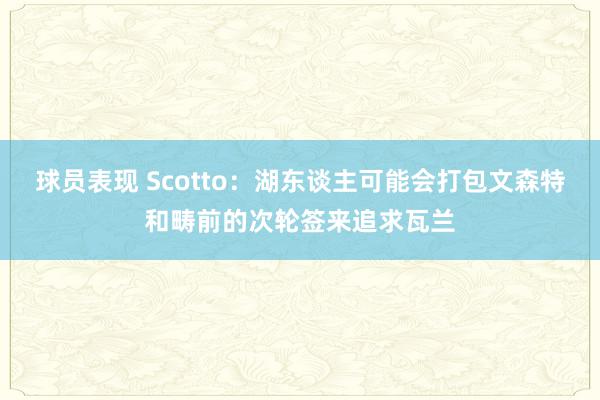 球员表现 Scotto：湖东谈主可能会打包文森特和畴前的次轮签来追求瓦兰